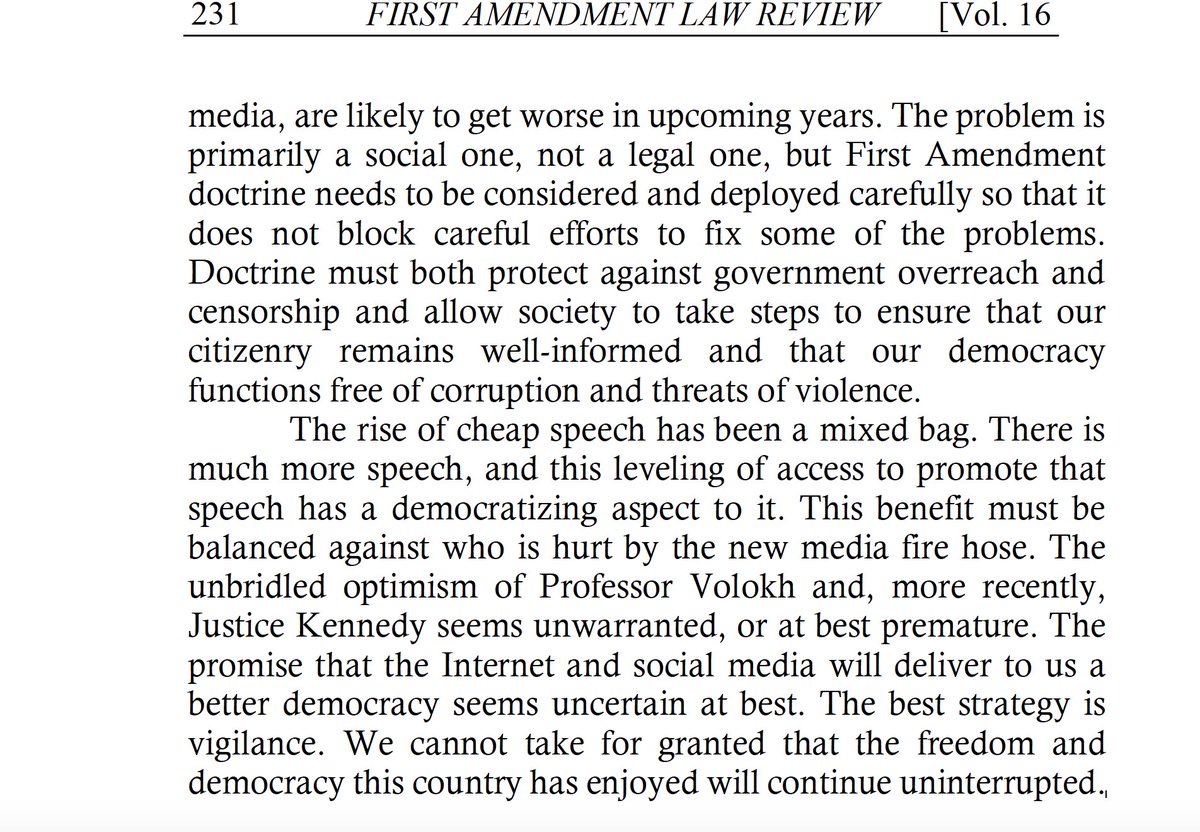 231 FIRST AMENDMENT LAW REVIEW [Vol. 16

media, are likely to get worse in upcoming years. The problem is primarily a social one, not a legal one, but First Amendment doctrine needs to be considered and deployed carefully so that it does not block careful efforts to fix some of the problems. Doctrine must both protect against government overreach and censorship and allow society to take steps to ensure that our citizenry remains well-informed and that our democracy functions free of corruption and threats of violence.

The rise of cheap speech has been a mixed bag. There is much more speech, and this leveling of access to promote that speech has a democratizing aspect to it. This benefit must be balanced against who is hurt by the new media fire hose. The unbridled optimism of Professor Volokh and, more recently, Justice Kennedy seems unwarranted, or at best premature. The promise that the Internet and social media will deliver to us a better democracy seems uncertain at best. The best strategy is vigilance. We cannot take for granted that the freedom and democracy this country has enjoyed will continue uninterrupted.